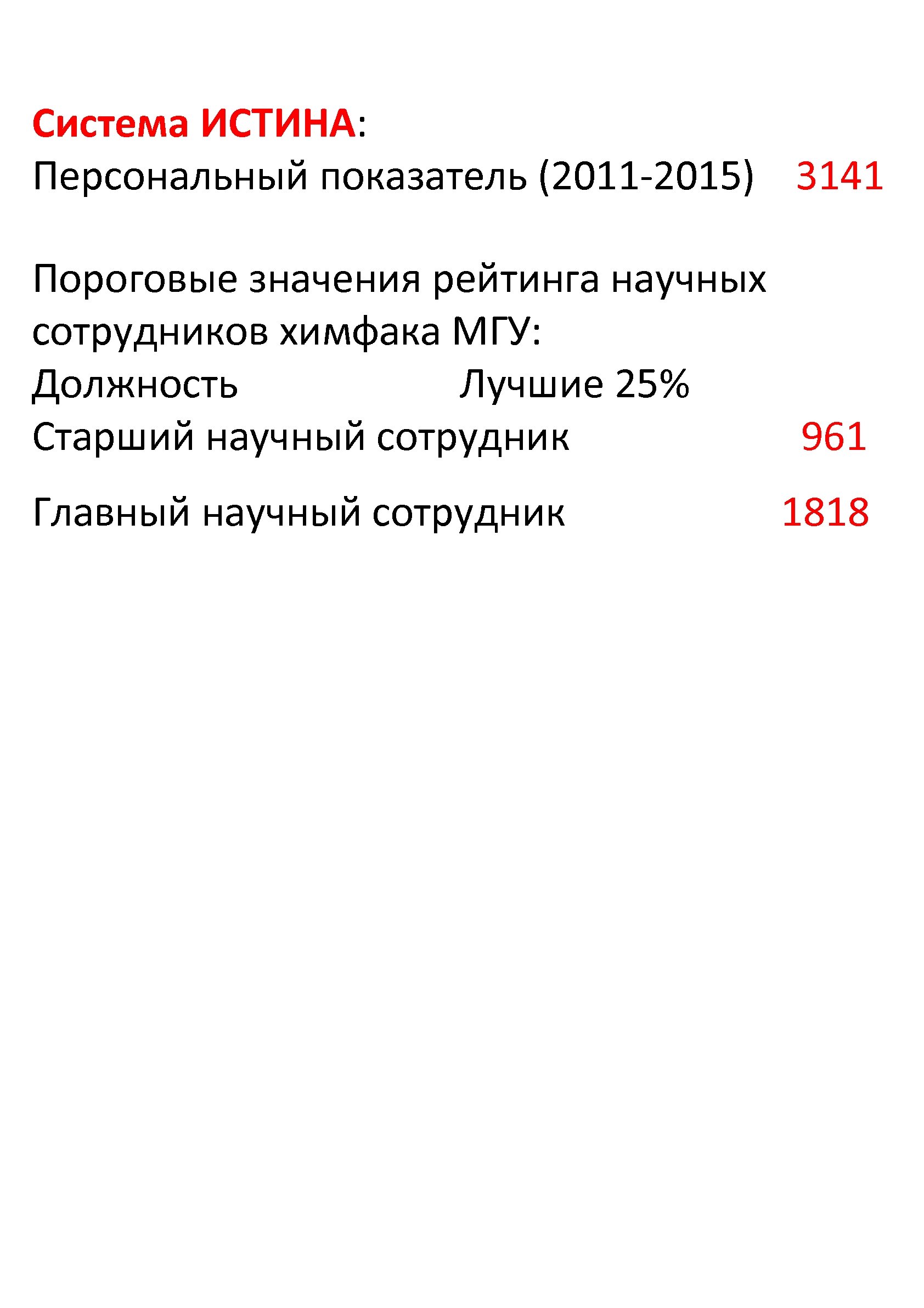 Система ИСТИНА:
Персональный показатель (2011-2015) 3141

Пороговые значения рейтинга научных сотрудников химфака МГУ:

| Должность | Лучшие 25% |
|---|---|
| Старший научный сотрудник | 961 |
| Главный научный сотрудник | 1818 |